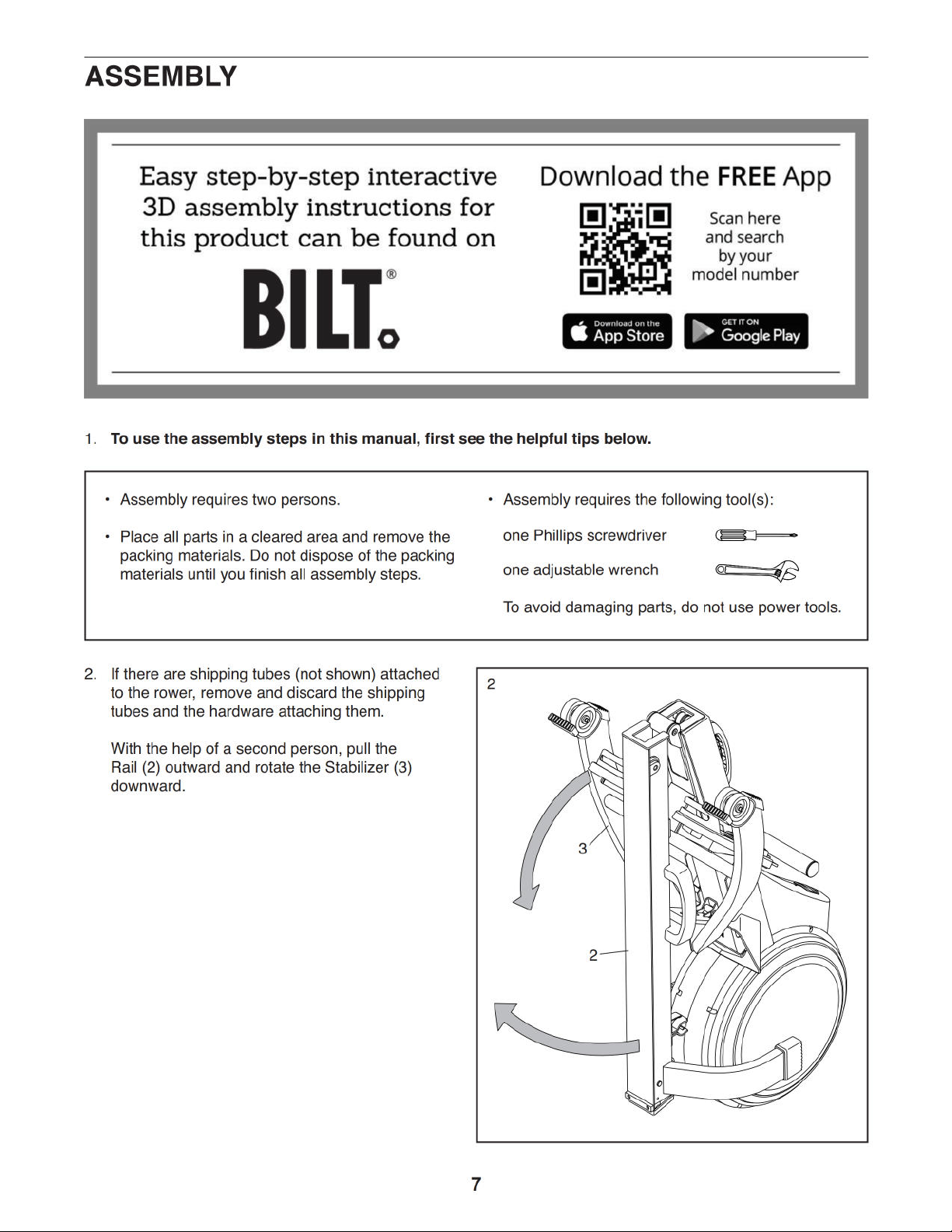 ASSEMBLY

Easy step-by-step interactive 3D assembly instructions for this product can be found on

BILT®

Download the FREE App

Scan here and search by your model number

Download on the App Store

GET IT ON Google Play

1. To use the assembly steps in this manual, first see the helpful tips below.

• Assembly requires two persons.

• Place all parts in a cleared area and remove the packing materials. Do not dispose of the packing materials until you finish all assembly steps.

• Assembly requires the following tool(s):

one Phillips screwdriver

one adjustable wrench

To avoid damaging parts, do not use power tools.

2. If there are shipping tubes (not shown) attached to the rower, remove and discard the shipping tubes and the hardware attaching them.

With the help of a second person, pull the Rail (2) outward and rotate the Stabilizer (3) downward.

2

3

2

7